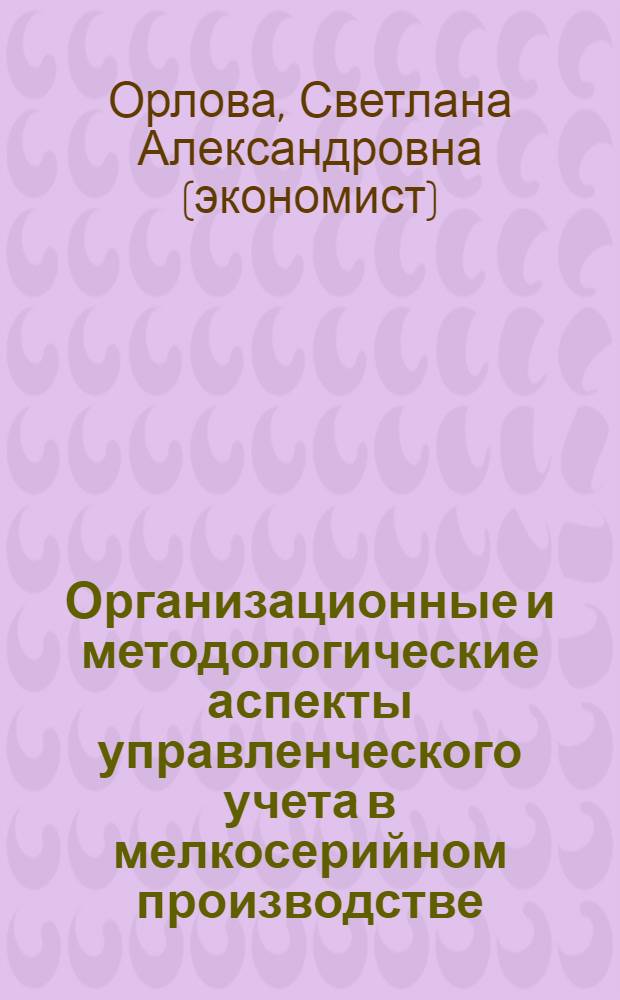 Орлова, Светлана Александровна (экономист)

Организационные и методологические аспекты управленческого учета в мелкосерийном производстве